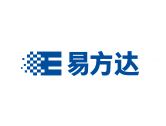 E 易方达